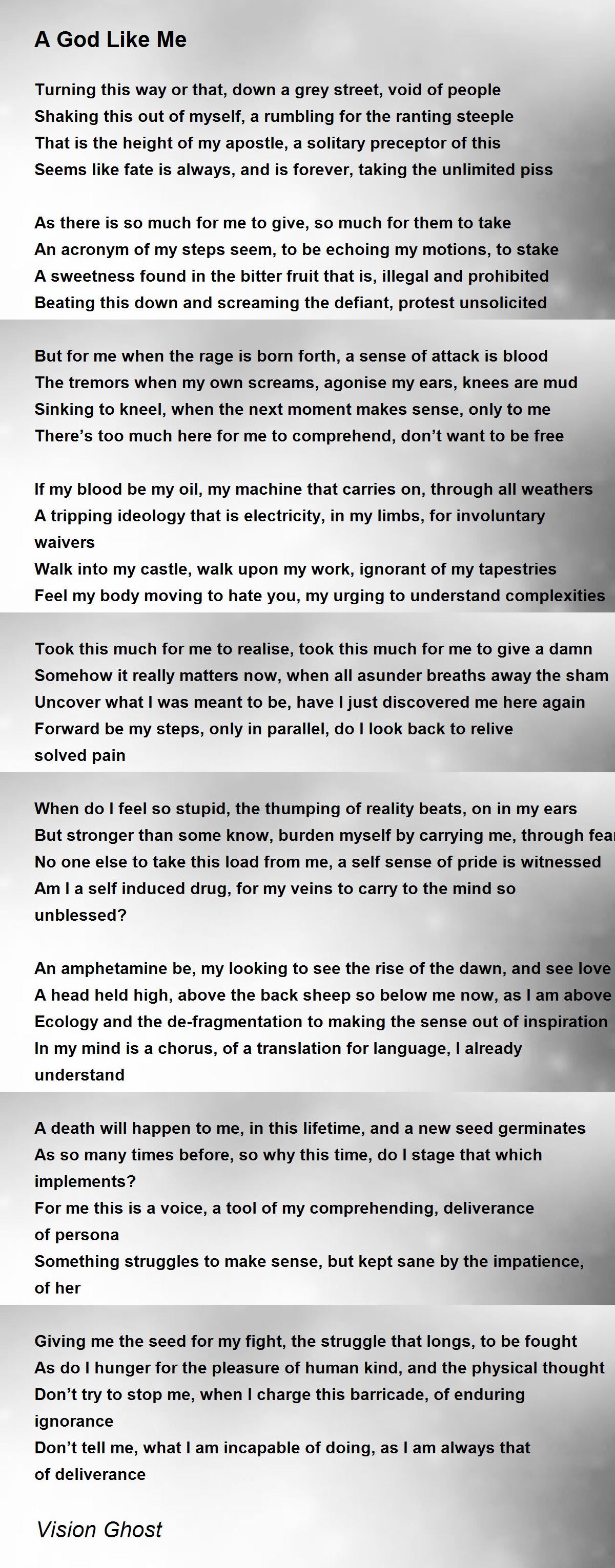 A God Like Me

Turning this way or that, down a grey street, void of people
Shaking this out of myself, a rumbling for the ranting steeple
That is the height of my apostle, a solitary preceptor of this
Seems like fate is always, and is forever, taking the unlimited piss

As there is so much for me to give, so much for them to take
An acronym of my steps seem, to be echoing my motions, to stake
A sweetness found in the bitter fruit that is, illegal and prohibited
Beating this down and screaming the defiant, protest unsolicited

But for me when the rage is born forth, a sense of attack is blood
The tremors when my own screams, agonise my ears, knees are mud
Sinking to kneel, when the next moment makes sense, only to me
There's too much here for me to comprehend, don't want to be free

If my blood be my oil, my machine that carries on, through all weathers
A tripping ideology that is electricity, in my limbs, for involuntary waivers
Walk into my castle, walk upon my work, ignorant of my tapestries
Feel my body moving to hate you, my urging to understand complexities

Took this much for me to realise, took this much for me to give a damn
Somehow it really matters now, when all asunder breaths away the sham
Uncover what I was meant to be, have I just discovered me here again
Forward be my steps, only in parallel, do I look back to relive solved pain

When do I feel so stupid, the thumping of reality beats, on in my ears
But stronger than some know, burden myself by carrying me, through fear
No one else to take this load from me, a self sense of pride is witnessed
Am I a self induced drug, for my veins to carry to the mind so unblessed?

An amphetamine be, my looking to see the rise of the dawn, and see love
A head held high, above the back sheep so below me now, as I am above
Ecology and the de-fragmentation to making the sense out of inspiration
In my mind is a chorus, of a translation for language, I already understand

A death will happen to me, in this lifetime, and a new seed germinates
As so many times before, so why this time, do I stage that which implements?
For me this is a voice, a tool of my comprehending, deliverance of persona
Something struggles to make sense, but kept sane by the impatience, of her

Giving me the seed for my fight, the struggle that longs, to be fought
As do I hunger for the pleasure of human kind, and the physical thought
Don't try to stop me, when I charge this barricade, of enduring ignorance
Don't tell me, what I am incapable of doing, as I am always that of deliverance

Vision Ghost